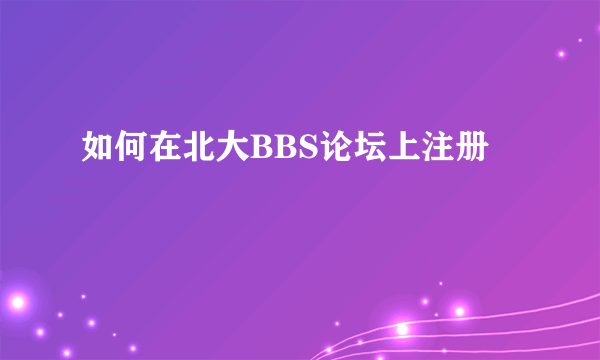 如何在北大BBS论坛上注册